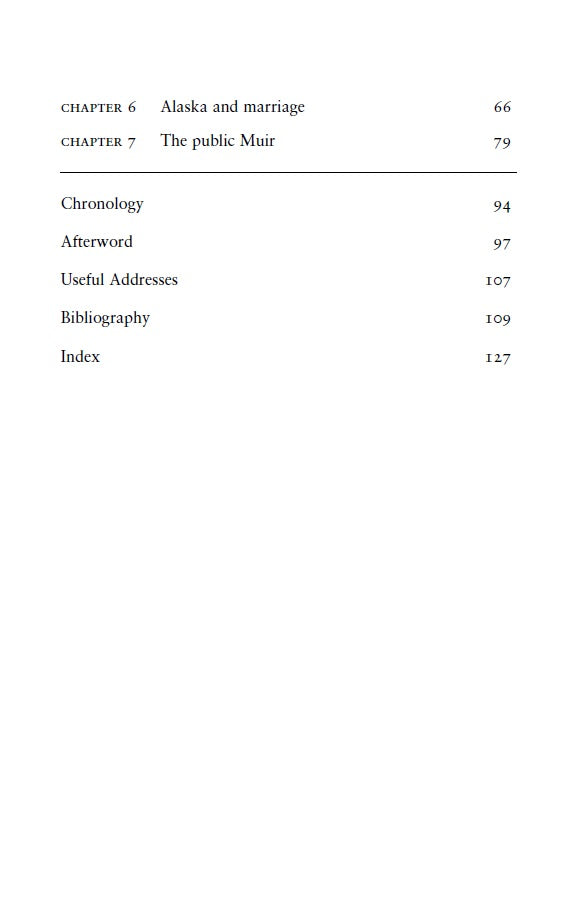 CHAPTER 6 Alaska and marriage 66

CHAPTER 7 The public Muir 79

Chronology 94

Afterword 97

Useful Addresses 107

Bibliography 109

Index 127